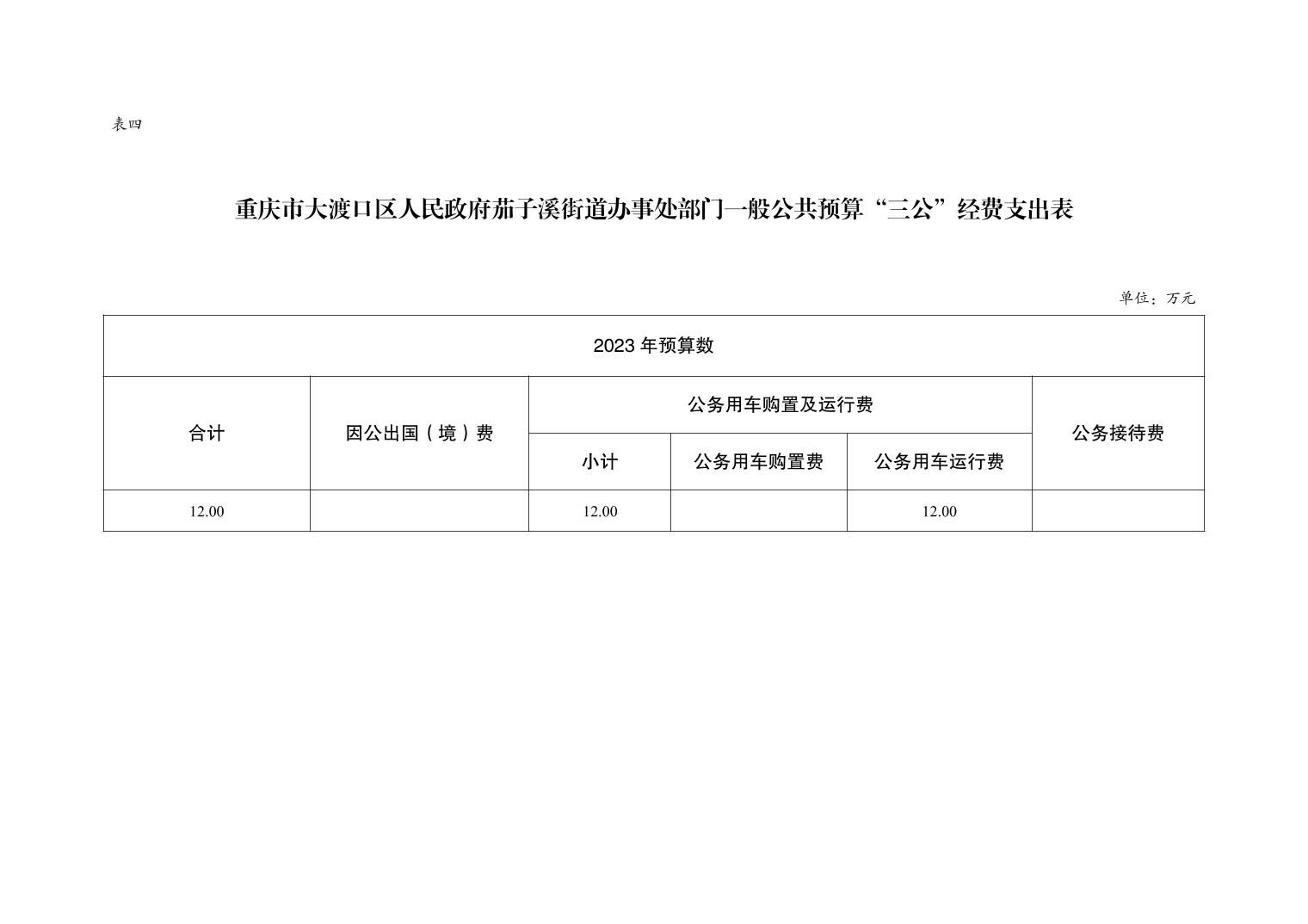 表四

重庆市大渡口区人民政府茄子溪街道办事处部门一般公共预算“三公”经费支出表

单位：万元

| 2023年预算数 | | | | | |
|---|---|---|---|---|---|
| 合计 | 因公出国（境）费 | 公务用车购置及运行费 | | | 公务接待费 |
| | | 小计 | 公务用车购置费 | 公务用车运行费 | |
| 12.00 | | 12.00 | | 12.00 | |